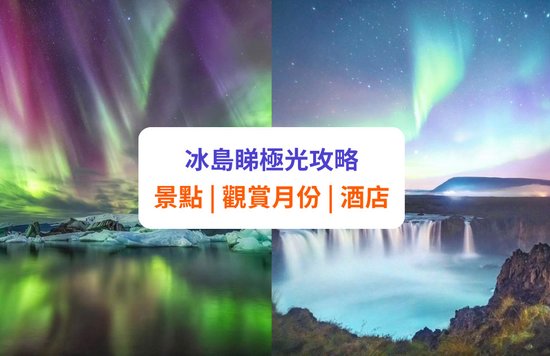 冰島睇極光攻略
景點 | 觀賞月份 | 酒店